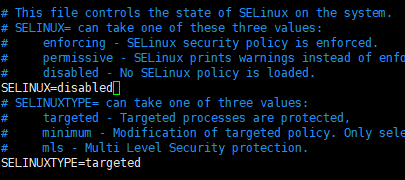 # This file controls the state of SELinux on the system.
# SELINUX= can take one of these three values:
#     enforcing - SELinux security policy is enforced.
#     permissive - SELinux prints warnings instead of enfo
#     disabled - No SELinux policy is loaded.
SELINUX=disabled
# SELINUXTYPE= can take one of three values:
#     targeted - Targeted processes are protected,
#     minimum - Modification of targeted policy. Only sele
#     mls - Multi Level Security protection.
SELINUXTYPE=targeted